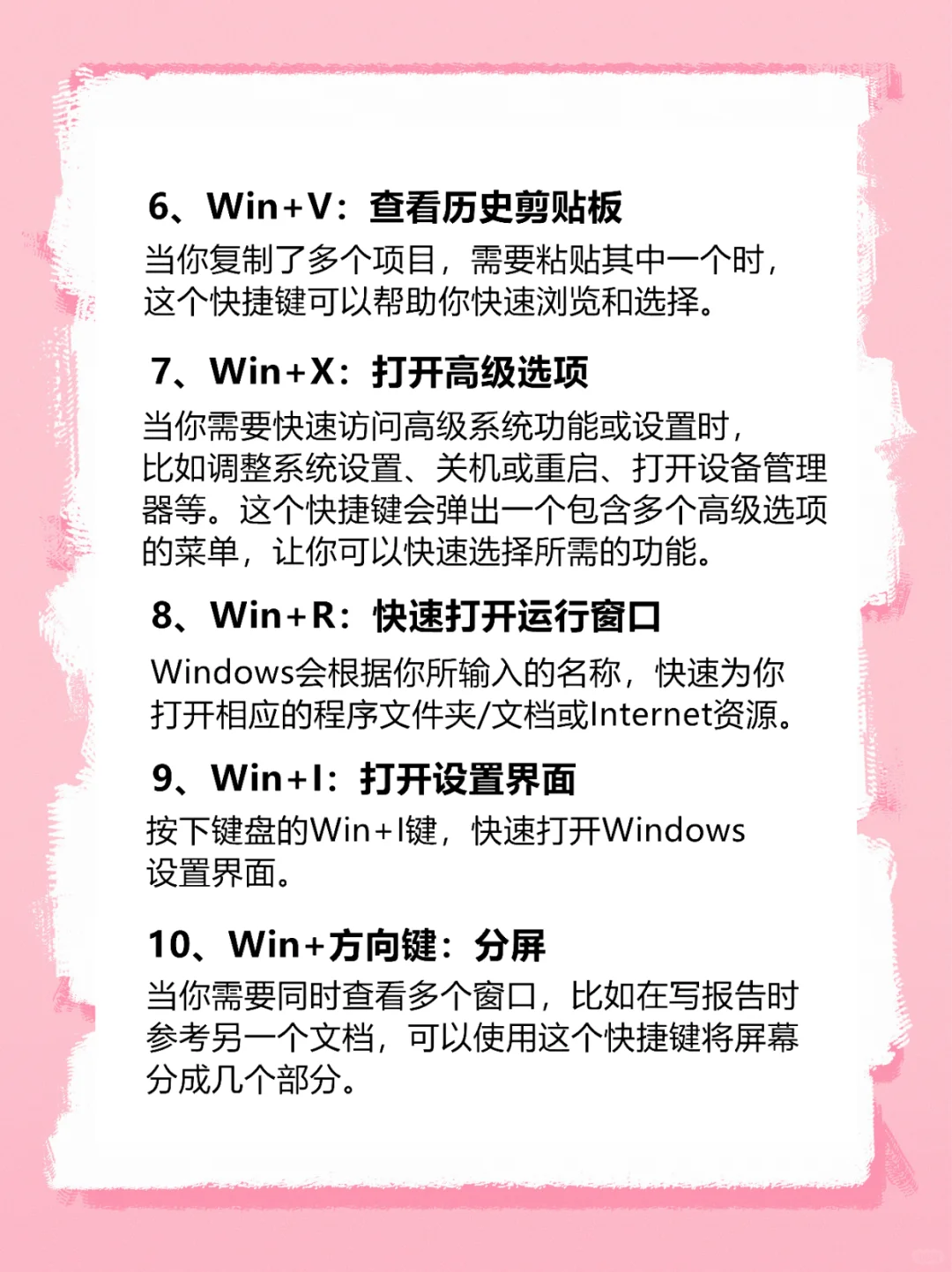 6、Win+V：查看历史剪贴板
当你复制了多个项目，需要粘贴其中一个时，这个快捷键可以帮助你快速浏览和选择。

7、Win+X：打开高级选项
当你需要快速访问高级系统功能或设置时，比如调整系统设置、关机或重启、打开设备管理器等。这个快捷键会弹出一个包含多个高级选项的菜单，让你可以快速选择所需的功能。

8、Win+R：快速打开运行窗口
Windows会根据你所输入的名称，快速为你打开相应的程序文件夹/文档或Internet资源。

9、Win+I：打开设置界面
按下键盘的Win+I键，快速打开Windows设置界面。

10、Win+方向键：分屏
当你需要同时查看多个窗口，比如在写报告时参考另一个文档，可以使用这个快捷键将屏幕分成几个部分。